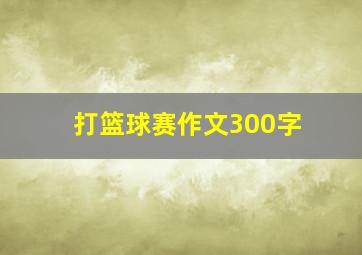 打篮球赛作文300字